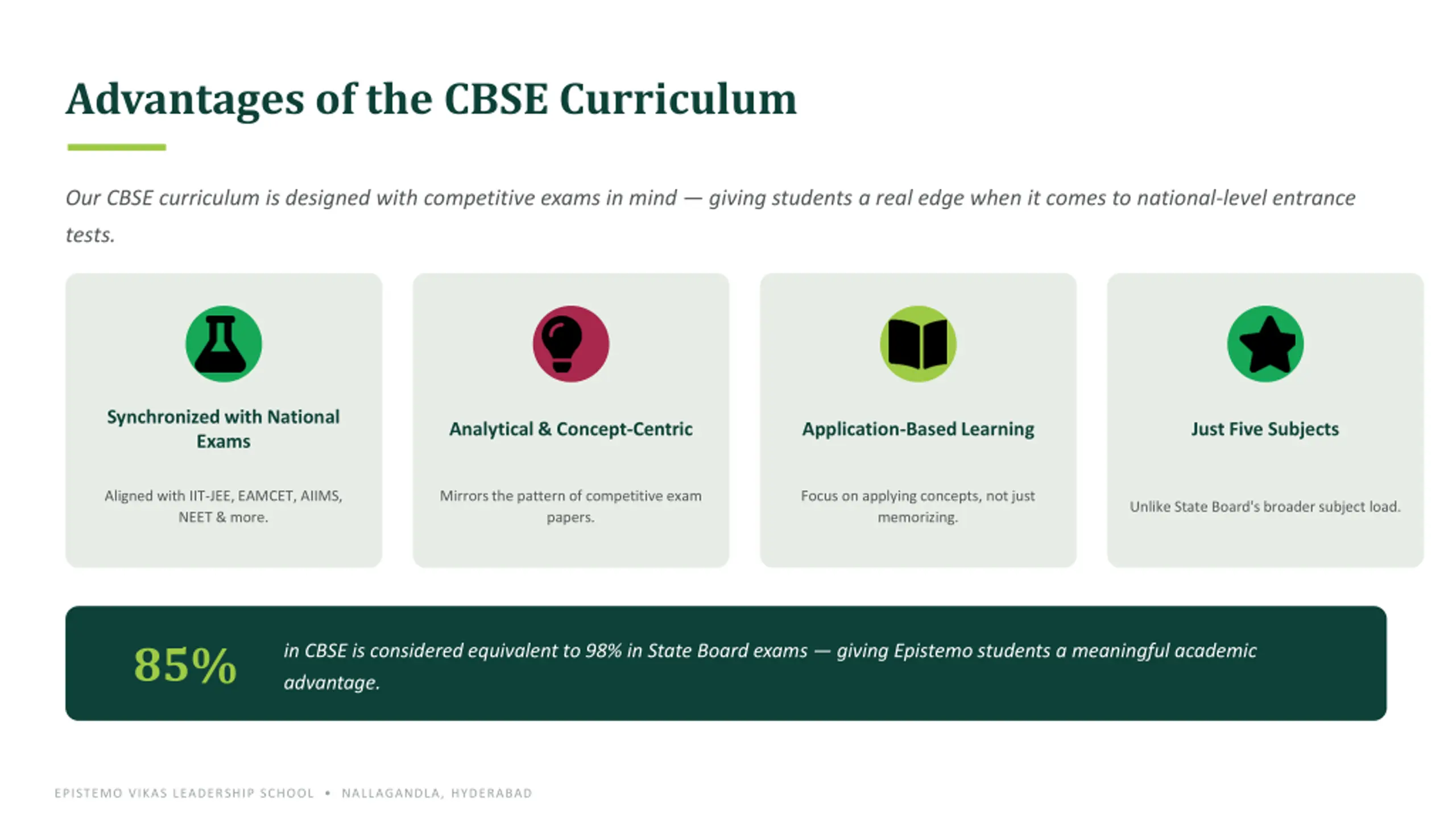 Advantages of the CBSE Curriculum

Our CBSE curriculum is designed with competitive exams in mind — giving students a real edge when it comes to national-level entrance tests.

Synchronized with National Exams

Aligned with IIT-JEE, EAMCET, AIIMS, NEET & more.

Analytical & Concept-Centric

Mirrors the pattern of competitive exam papers.

Application-Based Learning

Focus on applying concepts, not just memorizing.

Just Five Subjects

Unlike State Board's broader subject load.

85%

in CBSE is considered equivalent to 98% in State Board exams — giving Epistemo students a meaningful academic advantage.

EPISTEMO VIKAS LEADERSHIP SCHOOL • NALLAGANDLA, HYDERABAD